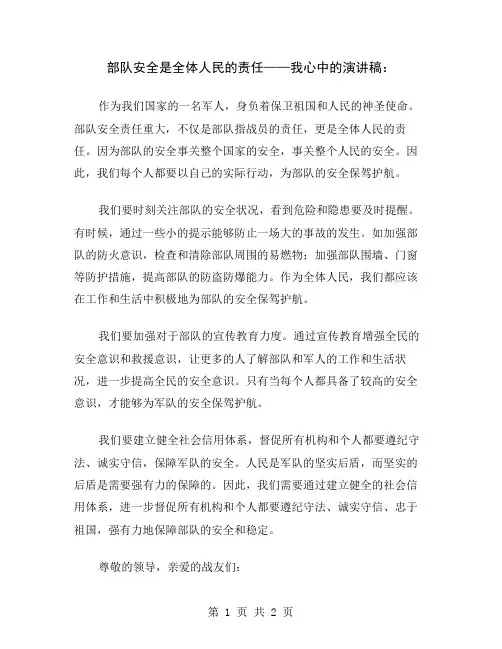 部队安全是全体人民的责任——我心中的演讲稿：

作为我们国家的一名军人，身负着保卫祖国和人民的神圣使命。部队安全责任重大，不仅是部队指战员的责任，更是全体人民的责任。因为部队的安全事关整个国家的安全，事关整个人民的安全。因此，我们每个人都要以自己的实际行动，为部队的安全保驾护航。

我们要时刻关注部队的安全状况，看到危险和隐患要及时提醒。有时候，通过一些小的提示能够防止一场大的事故的发生。如加强部队的防火意识，检查和清除部队周围的易燃物；加强部队围墙、门窗等防护措施，提高部队的防盗防爆能力。作为全体人民，我们都应该在工作和生活中积极地为部队的安全保驾护航。

我们要加强对于部队的宣传教育力度。通过宣传教育增强全民的安全意识和救援意识，让更多的人了解部队和军人的工作和生活状况，进一步提高全民的安全意识。只有当每个人都具备了较高的安全意识，才能够为军队的安全保驾护航。

我们要建立健全社会信用体系，督促所有机构和个人都要遵纪守法、诚实守信，保障军队的安全。人民是军队的坚实后盾，而坚实的后盾是需要强有力的保障的。因此，我们需要通过建立健全的社会信用体系，进一步督促所有机构和个人都要遵纪守法、诚实守信、忠于祖国，强有力地保障部队的安全和稳定。

尊敬的领导，亲爱的战友们：

第 1 页 共 2 页